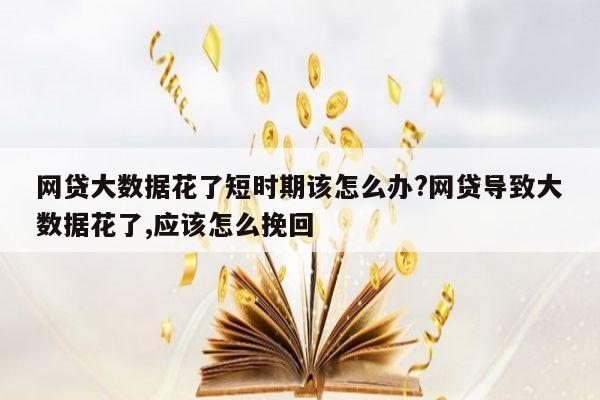 网贷大数据花了短时期该怎么办?网贷导致大数据花了,应该怎么挽回